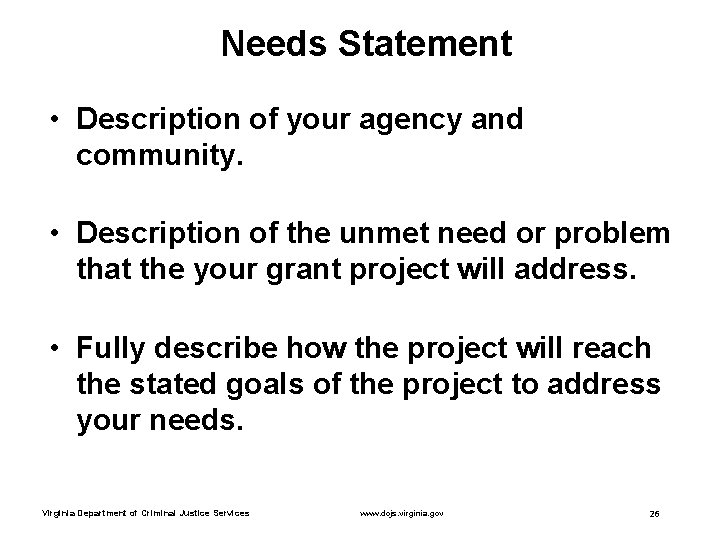 Needs Statement

• Description of your agency and community.

• Description of the unmet need or problem that the your grant project will address.

• Fully describe how the project will reach the stated goals of the project to address your needs.

Virginia Department of Criminal Justice Services www.dcjs.virginia.gov 26